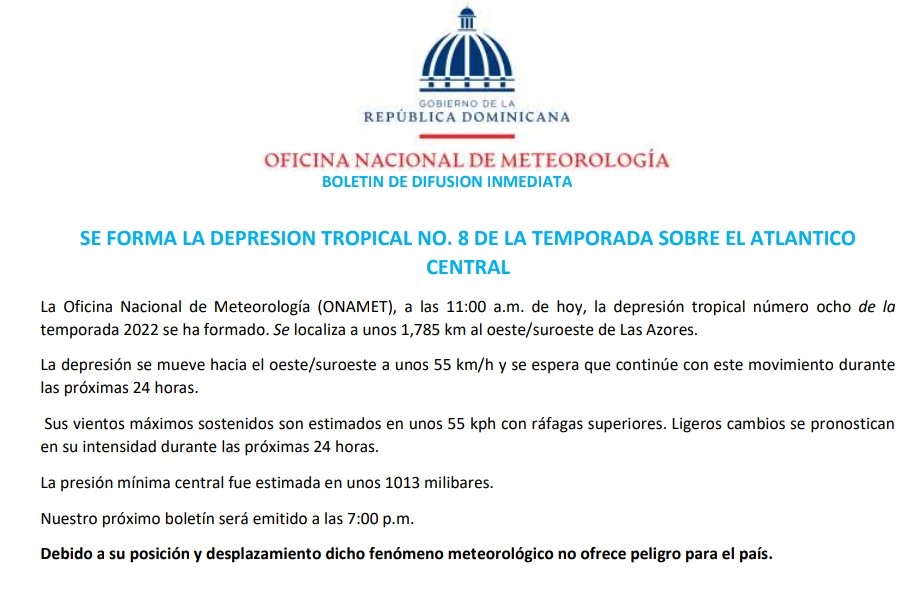 GOBIERNO DE LA
REPÚBLICA DOMINICANA

OFICINA NACIONAL DE METEOROLOGÍA
BOLETIN DE DIFUSION INMEDIATA

SE FORMA LA DEPRESION TROPICAL NO. 8 DE LA TEMPORADA SOBRE EL ATLANTICO CENTRAL

La Oficina Nacional de Meteorología (ONAMET), a las 11:00 a.m. de hoy, la depresión tropical número ocho de la temporada 2022 se ha formado. Se localiza a unos 1,785 km al oeste/suroeste de Las Azores.

La depresión se mueve hacia el oeste/suroeste a unos 55 km/h y se espera que continúe con este movimiento durante las próximas 24 horas.

Sus vientos máximos sostenidos son estimados en unos 55 kph con ráfagas superiores. Ligeros cambios se pronostican en su intensidad durante las próximas 24 horas.

La presión mínima central fue estimada en unos 1013 milibares.

Nuestro próximo boletín será emitido a las 7:00 p.m.

Debido a su posición y desplazamiento dicho fenómeno meteorológico no ofrece peligro para el país.